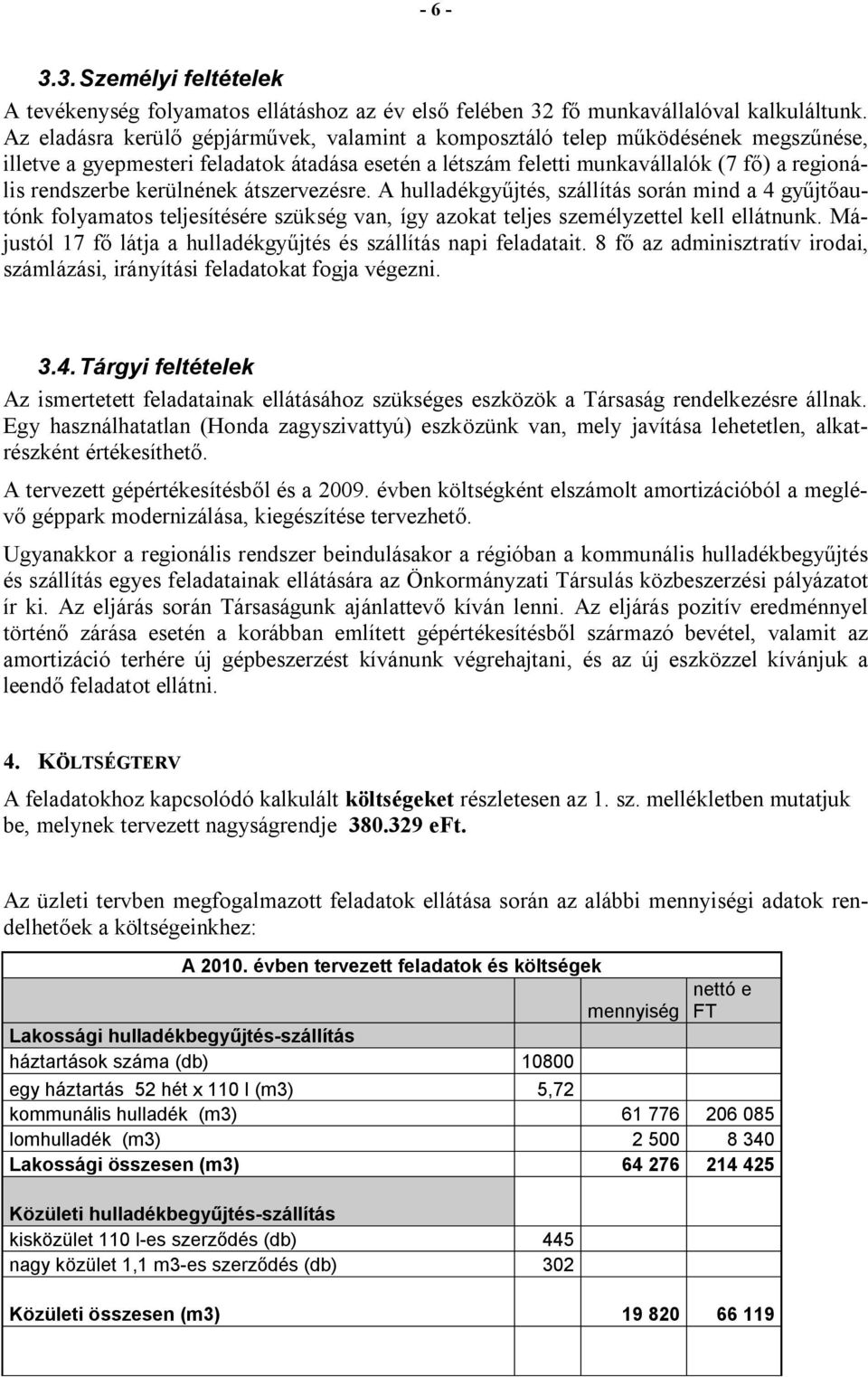 - 6 -

3.3. Személyi feltételek

A tevékenység folyamatos ellátáshoz az év első felében 32 fő munkavállalóval kalkuláltunk. Az eladásra kerülő gépjárművek, valamint a komposztáló telep működésének megszűnése, illetve a gyepmesteri feladatok átadása esetén a létszám feletti munkavállalók (7 fő) a regionális rendszerbe kerülnének átszervezésre. A hulladékgyűjtés, szállítás során mind a 4 gyűjtőautónk folyamatos teljesítésére szükség van, így azokat teljes személyzettel kell ellátnunk. Májustól 17 fő látja a hulladékgyűjtés és szállítás napi feladatait. 8 fő az adminisztratív irodai, számlázási, irányítási feladatokat fogja végezni.

3.4. Tárgyi feltételek

Az ismertetett feladatainak ellátásához szükséges eszközök a Társaság rendelkezésre állnak. Egy használhatatlan (Honda zagyszivattyú) eszközünk van, mely javítása lehetetlen, alkatrészként értékesíthető.

A tervezett gépértékesítésből és a 2009. évben költségként elszámolt amortizációból a meglévő géppark modernizálása, kiegészítése tervezhető.

Ugyanakkor a regionális rendszer beindulásakor a régióban a kommunális hulladékbegyűjtés és szállítás egyes feladatainak ellátására az Önkormányzati Társulás közbeszerzési pályázatot ír ki. Az eljárás során Társaságunk ajánlattevő kíván lenni. Az eljárás pozitív eredménnyel történő zárása esetén a korábban említett gépértékesítésből származó bevétel, valamint az amortizáció terhére új gépbeszerzést kívánunk végrehajtani, és az új eszközzel kívánjuk a leendő feladatot ellátni.

4. KÖLTSÉGTERV

A feladatokhoz kapcsolódó kalkulált költségeket részletesen az 1. sz. mellékletben mutatjuk be, melynek tervezett nagyságrendje 380.329 eFt.

Az üzleti tervben megfogalmazott feladatok ellátása során az alábbi mennyiségi adatok rendelhetőek a költségeinkhez:

| A 2010. évben tervezett feladatok és költségek | | | |
|---|---|---|---|
| | | mennyiség | nettó e FT |
| Lakossági hulladékbegyűjtés-szállítás | | | |
| háztartások száma (db) | 10800 | | |
| egy háztartás 52 hét x 110 l (m3) | 5,72 | | |
| kommunális hulladék (m3) | | 61 776 | 206 085 |
| lomhulladék (m3) | | 2 500 | 8 340 |
| Lakossági összesen (m3) | | 64 276 | 214 425 |
| | | | |
| Közületi hulladékbegyűjtés-szállítás | | | |
| kisközület 110 l-es szerződés (db) | 445 | | |
| nagy közület 1,1 m3-es szerződés (db) | 302 | | |
| | | | |
| Közületi összesen (m3) | | 19 820 | 66 119 |